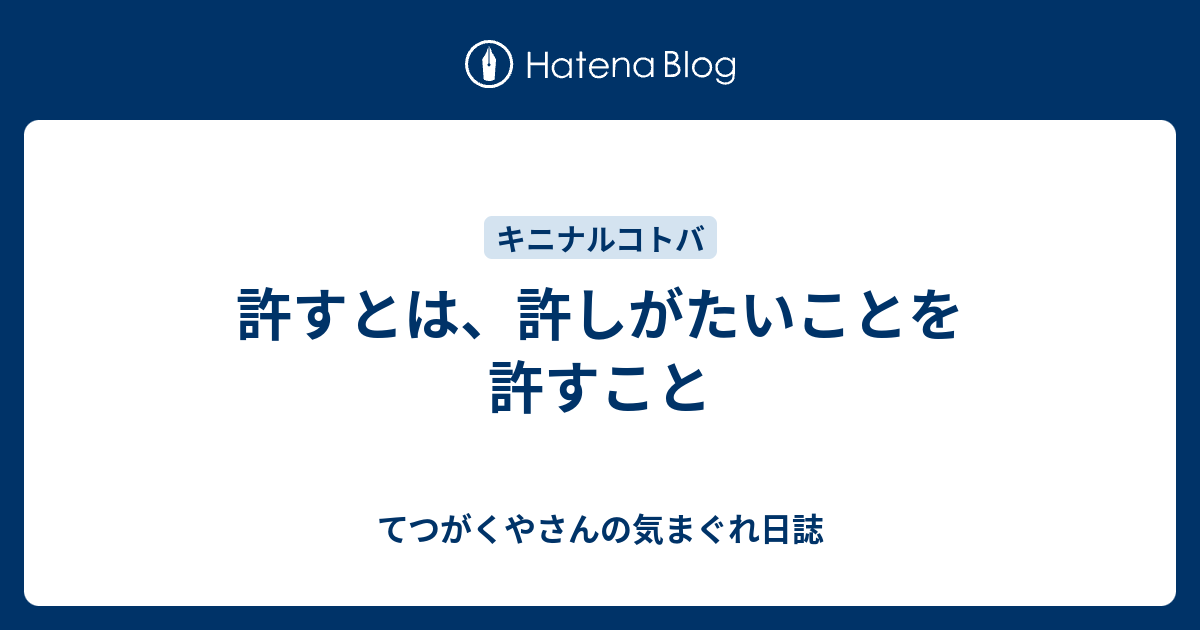 Hatena Blog

キニナルコトバ

許すとは、許しがたいことを許すこと

てつがくやさんの気まぐれ日誌